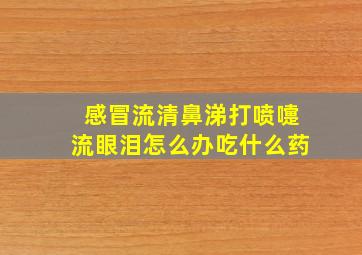 感冒流清鼻涕打喷嚏
流眼泪怎么办吃什么药